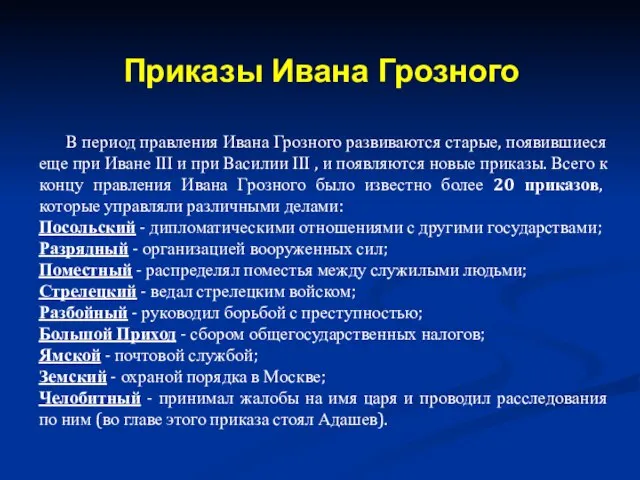 Приказы Ивана Грозного

В период правления Ивана Грозного развиваются старые, появившиеся еще при Иване III и при Василии III , и появляются новые приказы. Всего к концу правления Ивана Грозного было известно более 20 приказов, которые управляли различными делами:
Посольский - дипломатическими отношениями с другими государствами;
Разрядный - организацией вооруженных сил;
Поместный - распределял поместья между служилыми людьми;
Стрелецкий - ведал стрелецким войском;
Разбойный - руководил борьбой с преступностью;
Большой Приход - сбором общегосударственных налогов;
Ямской - почтовой службой;
Земский - охраной порядка в Москве;
Челобитный - принимал жалобы на имя царя и проводил расследования по ним (во главе этого приказа стоял Адашев).